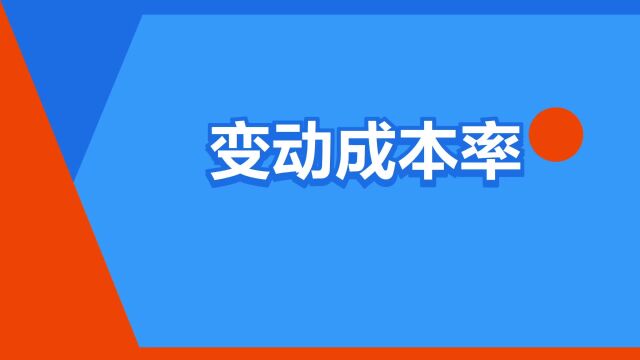 变动成本率